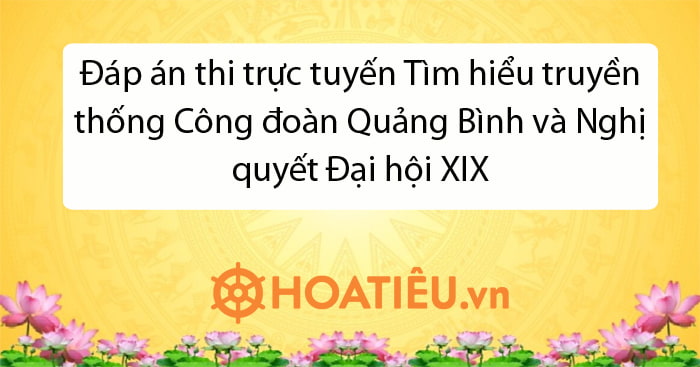 Đáp án thi trực tuyến Tìm hiểu truyền thống Công đoàn Quảng Bình và Nghị quyết Đại hội XIX

HOATIÊU.vn